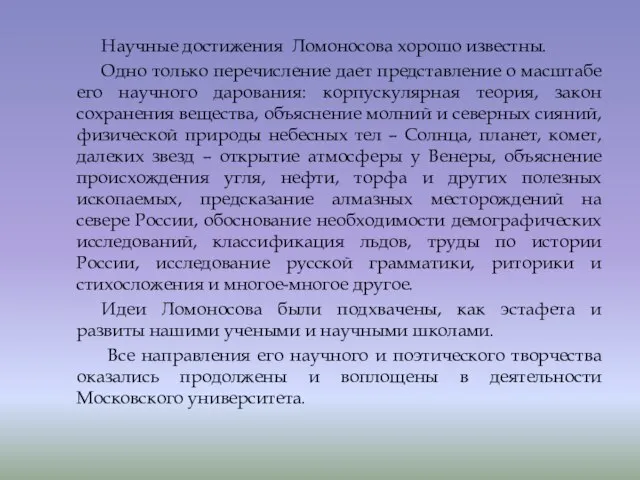 Научные достижения Ломоносова хорошо известны.

Одно только перечисление дает представление о масштабе его научного дарования: корпускулярная теория, закон сохранения вещества, объяснение молний и северных сияний, физической природы небесных тел – Солнца, планет, комет, далеких звезд – открытие атмосферы у Венеры, объяснение происхождения угля, нефти, торфа и других полезных ископаемых, предсказание алмазных месторождений на севере России, обоснование необходимости демографических исследований, классификация льдов, труды по истории России, исследование русской грамматики, риторики и стихосложения и многое-многое другое.

Идеи Ломоносова были подхвачены, как эстафета и развиты нашими учеными и научными школами.

Все направления его научного и поэтического творчества оказались продолжены и воплощены в деятельности Московского университета.